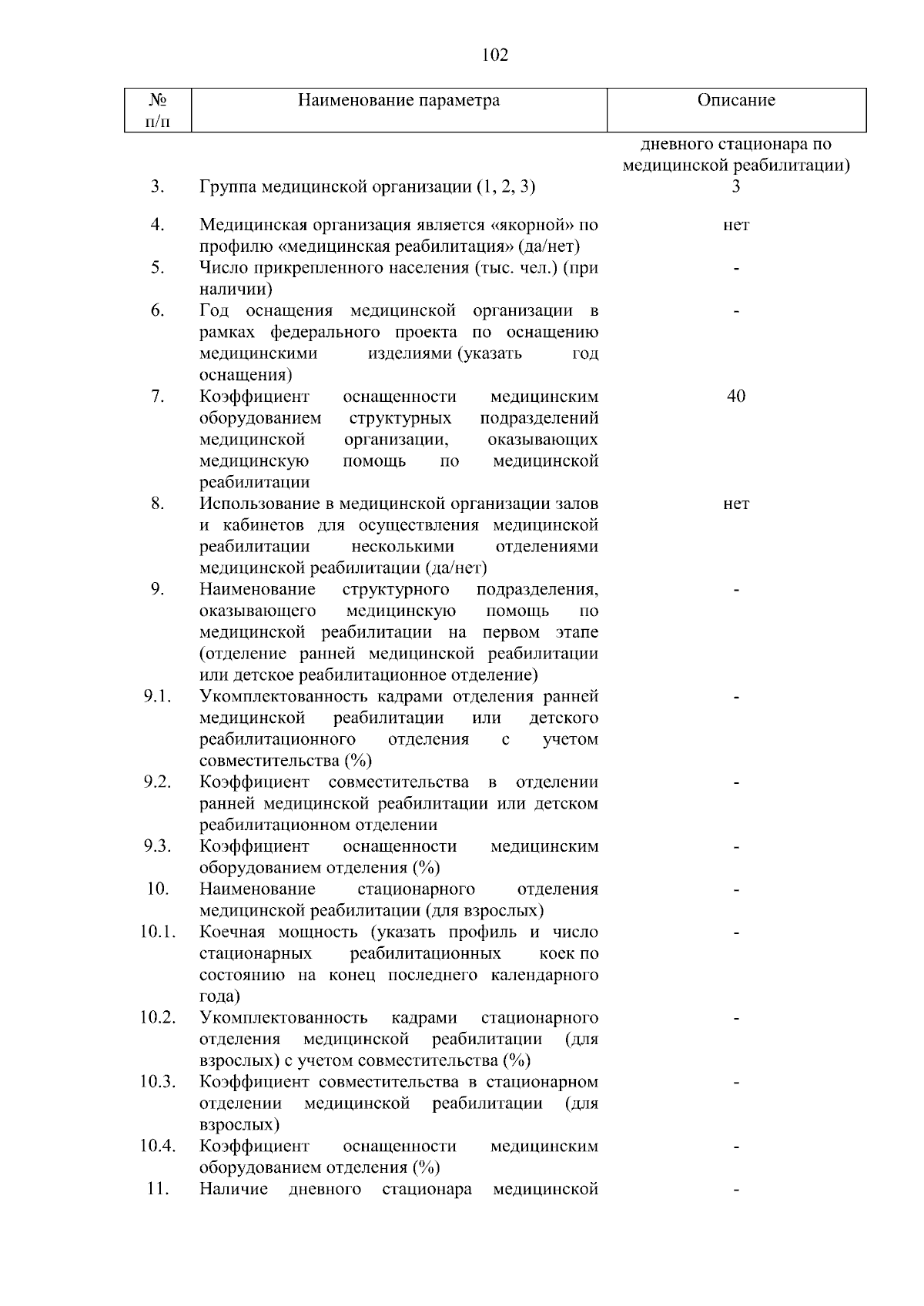 102

| № п/п | Наименование параметра | Описание |
|---|---|---|
|  |  | дневного стационара по медицинской реабилитации) |
| 3. | Группа медицинской организации (1, 2, 3) | 3 |
| 4. | Медицинская организация является «якорной» по профилю «медицинская реабилитация» (да/нет) | нет |
| 5. | Число прикрепленного населения (тыс. чел.) (при наличии) | - |
| 6. | Год оснащения медицинской организации в рамках федерального проекта по оснащению медицинскими изделиями (указать год оснащения) | - |
| 7. | Коэффициент оснащенности медицинским оборудованием структурных подразделений медицинской организации, оказывающих медицинскую помощь по медицинской реабилитации | 40 |
| 8. | Использование в медицинской организации залов и кабинетов для осуществления медицинской реабилитации несколькими отделениями медицинской реабилитации (да/нет) | нет |
| 9. | Наименование структурного подразделения, оказывающего медицинскую помощь по медицинской реабилитации на первом этапе (отделение ранней медицинской реабилитации или детское реабилитационное отделение) | - |
| 9.1. | Укомплектованность кадрами отделения ранней медицинской реабилитации или детского реабилитационного отделения с учетом совместительства (%) | - |
| 9.2. | Коэффициент совместительства в отделении ранней медицинской реабилитации или детском реабилитационном отделении | - |
| 9.3. | Коэффициент оснащенности медицинским оборудованием отделения (%) | - |
| 10. | Наименование стационарного отделения медицинской реабилитации (для взрослых) | - |
| 10.1. | Коечная мощность (указать профиль и число стационарных реабилитационных коек по состоянию на конец последнего календарного года) | - |
| 10.2. | Укомплектованность кадрами стационарного отделения медицинской реабилитации (для взрослых) с учетом совместительства (%) | - |
| 10.3. | Коэффициент совместительства в стационарном отделении медицинской реабилитации (для взрослых) | - |
| 10.4. | Коэффициент оснащенности медицинским оборудованием отделения (%) | - |
| 11. | Наличие дневного стационара медицинской | - |